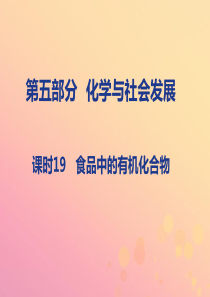 第五部分　化学与社会发展

课时19　食品中的有机化合物